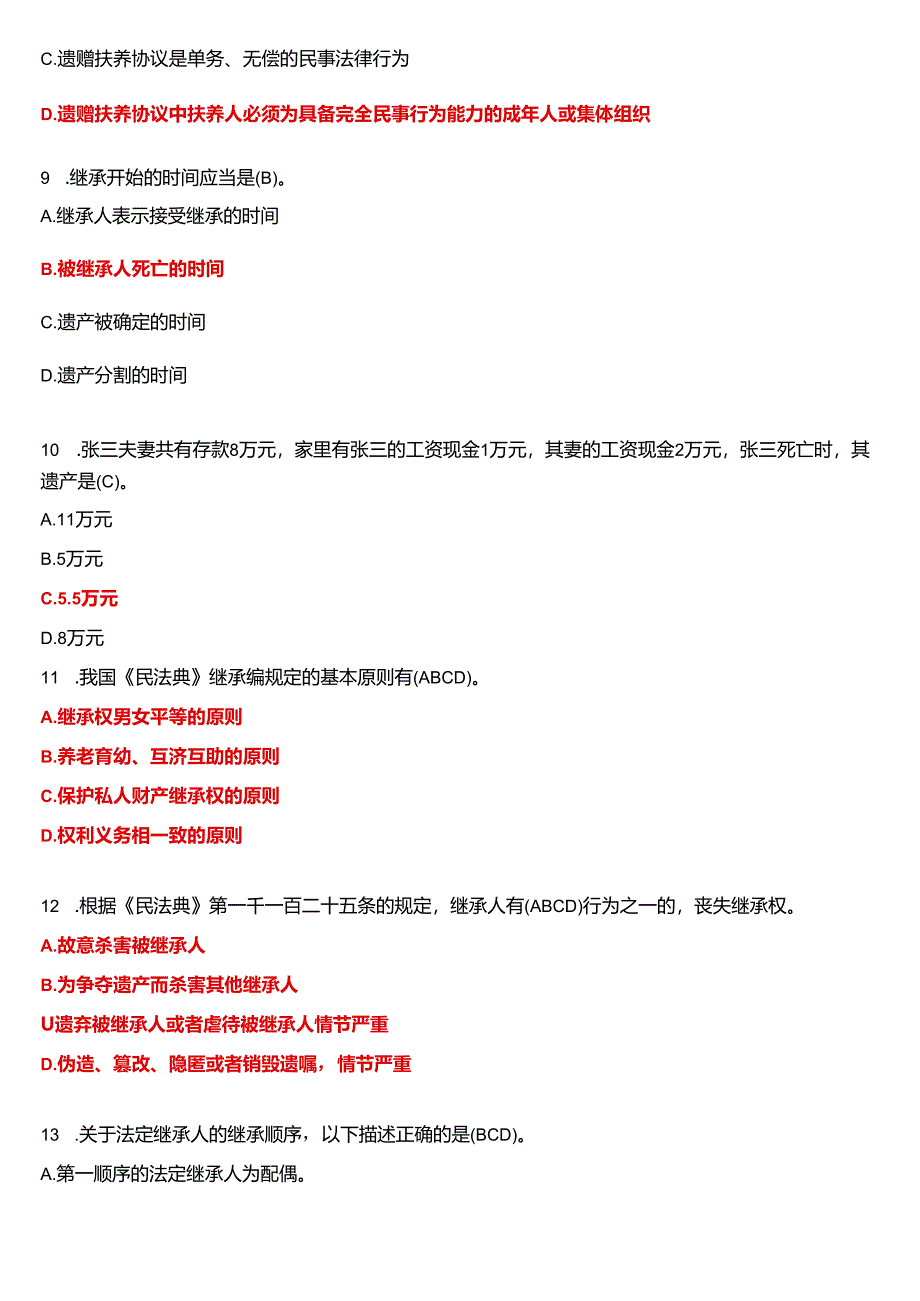 C.遗赠扶养协议是单务、无偿的民事法律行为

D.遗赠扶养协议中扶养人必须为具备完全民事行为能力的成年人或集体组织

9　.继承开始的时间应当是(B)。

A.继承人表示接受继承的时间

B.被继承人死亡的时间

C.遗产被确定的时间

D.遗产分割的时间

10　.张三夫妻共有存款8万元，家里有张三的工资现金1万元，其妻的工资现金2万元，张三死亡时，其遗产是(C)。

A.11万元

B.5万元

C.5.5万元

D.8万元

11　.我国《民法典》继承编规定的基本原则有(ABCD)。

A.继承权男女平等的原则

B.养老育幼、互济互助的原则

C.保护私人财产继承权的原则

D.权利义务相一致的原则

12　.根据《民法典》第一千一百二十五条的规定，继承人有(ABCD)行为之一的，丧失继承权。

A.故意杀害被继承人

B.为争夺遗产而杀害其他继承人

U遗弃被继承人或者虐待被继承人情节严重

D.伪造、篡改、隐匿或者销毁遗嘱，情节严重

13　.关于法定继承人的继承顺序，以下描述正确的是(BCD)。

A.第一顺序的法定继承人为配偶。